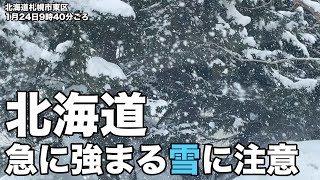 北海道札幌市東区
1月24日9時40分ごろ

北海道
急に強まる雪に注意